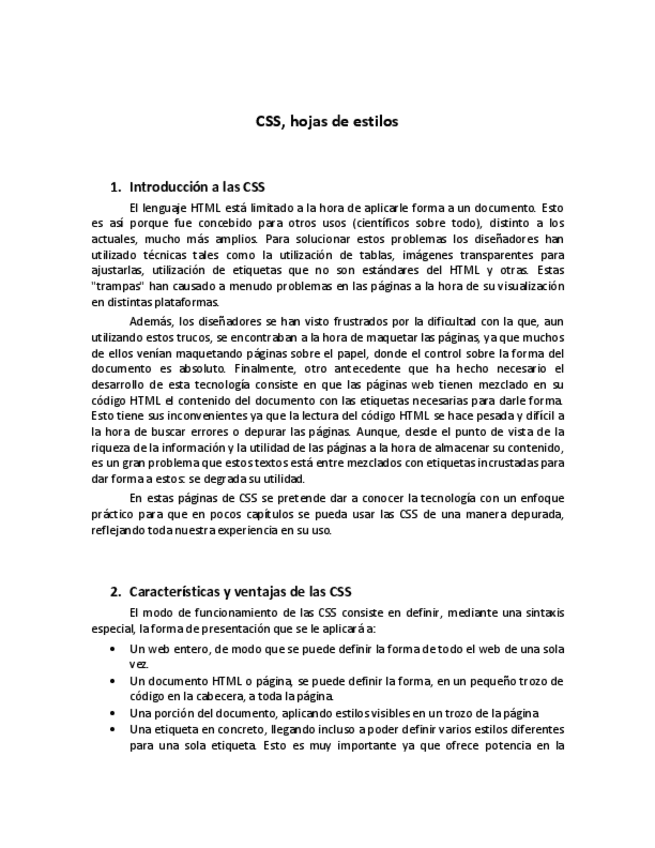 CSS, hojas de estilos

1. Introducción a las CSS

El lenguaje HTML está limitado a la hora de aplicarle forma a un documento. Esto es así porque fue concebido para otros usos (científicos sobre todo), distinto a los actuales, mucho más amplios. Para solucionar estos problemas los diseñadores han utilizado técnicas tales como la utilización de tablas, imágenes transparentes para ajustarlas, utilización de etiquetas que no son estándares del HTML y otras. Estas "trampas" han causado a menudo problemas en las páginas a la hora de su visualización en distintas plataformas.

Además, los diseñadores se han visto frustrados por la dificultad con la que, aun utilizando estos trucos, se encontraban a la hora de maquetar las páginas, ya que muchos de ellos venían maquetando páginas sobre el papel, donde el control sobre la forma del documento es absoluto. Finalmente, otro antecedente que ha hecho necesario el desarrollo de esta tecnología consiste en que las páginas web tienen mezclado en su código HTML el contenido del documento con las etiquetas necesarias para darle forma. Esto tiene sus inconvenientes ya que la lectura del código HTML se hace pesada y difícil a la hora de buscar errores o depurar las páginas. Aunque, desde el punto de vista de la riqueza de la información y la utilidad de las páginas a la hora de almacenar su contenido, es un gran problema que estos textos está entre mezclados con etiquetas incrustadas para dar forma a estos: se degrada su utilidad.

En estas páginas de CSS se pretende dar a conocer la tecnología con un enfoque práctico para que en pocos capítulos se pueda usar las CSS de una manera depurada, reflejando toda nuestra experiencia en su uso.

2. Características y ventajas de las CSS

El modo de funcionamiento de las CSS consiste en definir, mediante una sintaxis especial, la forma de presentación que se le aplicará a:

• Un web entero, de modo que se puede definir la forma de todo el web de una sola vez.
• Un documento HTML o página, se puede definir la forma, en un pequeño trozo de código en la cabecera, a toda la página.
• Una porción del documento, aplicando estilos visibles en un trozo de la página.
• Una etiqueta en concreto, llegando incluso a poder definir varios estilos diferentes para una sola etiqueta. Esto es muy importante ya que ofrece potencia en la